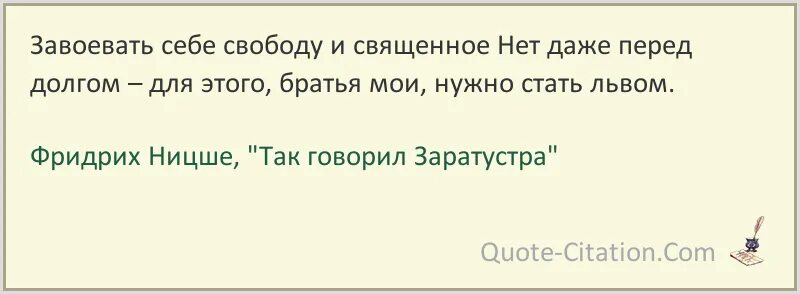 Завоевать себе свободу и священное Нет даже перед долгом – для этого, братья мои, нужно стать львом.

Фридрих Ницше, "Так говорил Заратустра"

Quote-Citation.Com